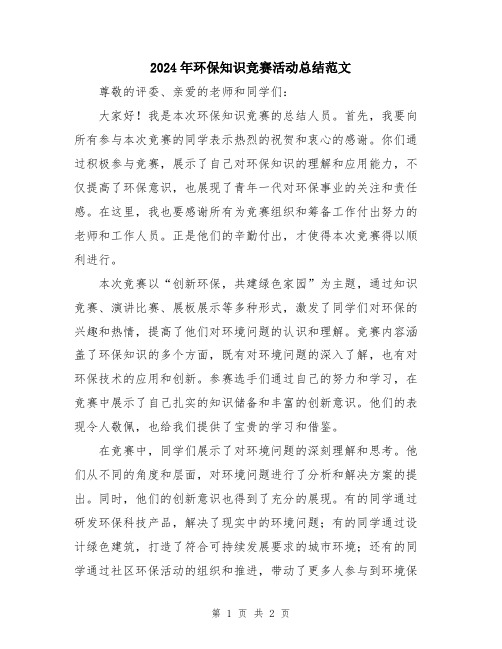 2024年环保知识竞赛活动总结范文

尊敬的评委、亲爱的老师和同学们：

大家好！我是本次环保知识竞赛的总结人员。首先，我要向所有参与本次竞赛的同学表示热烈的祝贺和衷心的感谢。你们通过积极参与竞赛，展示了自己对环保知识的理解和应用能力，不仅提高了环保意识，也展现了青年一代对环保事业的关注和责任感。在这里，我也要感谢所有为竞赛组织和筹备工作付出努力的老师和工作人员。正是他们的辛勤付出，才使得本次竞赛得以顺利进行。

本次竞赛以“创新环保，共建绿色家园”为主题，通过知识竞赛、演讲比赛、展板展示等多种形式，激发了同学们对环保的兴趣和热情，提高了他们对环境问题的认识和理解。竞赛内容涵盖了环保知识的多个方面，既有对环境问题的深入了解，也有对环保技术的应用和创新。参赛选手们通过自己的努力和学习，在竞赛中展示了自己扎实的知识储备和丰富的创新意识。他们的表现令人敬佩，也给我们提供了宝贵的学习和借鉴。

在竞赛中，同学们展示了对环境问题的深刻理解和思考。他们从不同的角度和层面，对环境问题进行了分析和解决方案的提出。同时，他们的创新意识也得到了充分的展现。有的同学通过研发环保科技产品，解决了现实中的环境问题；有的同学通过设计绿色建筑，打造了符合可持续发展要求的城市环境；还有的同学通过社区环保活动的组织和推进，带动了更多人参与到环境保

第 1 页 共 2 页